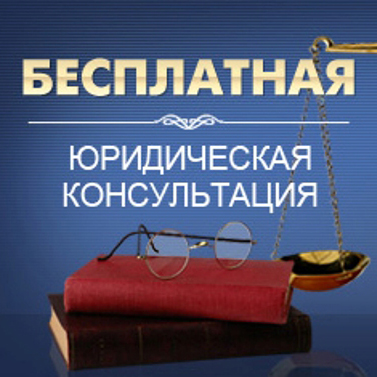 БЕСПЛАТНАЯ

ЮРИДИЧЕСКАЯ КОНСУЛЬТАЦИЯ